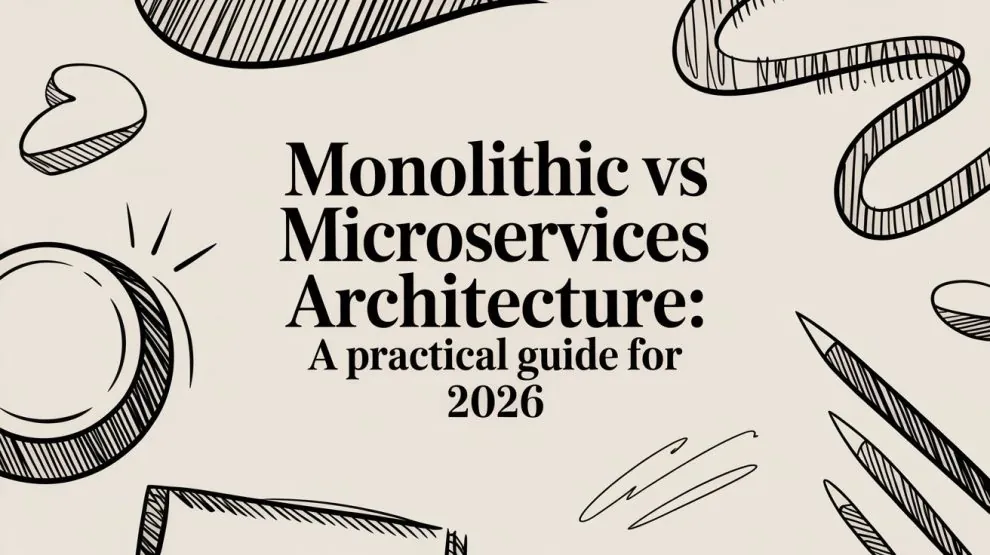 Monolithic vs Microservices Architecture: A practical guide for 2026